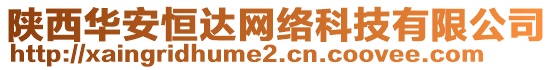 陕西华安恒达网络科技有限公司
http://xaingridhume2.cn.coovee.com